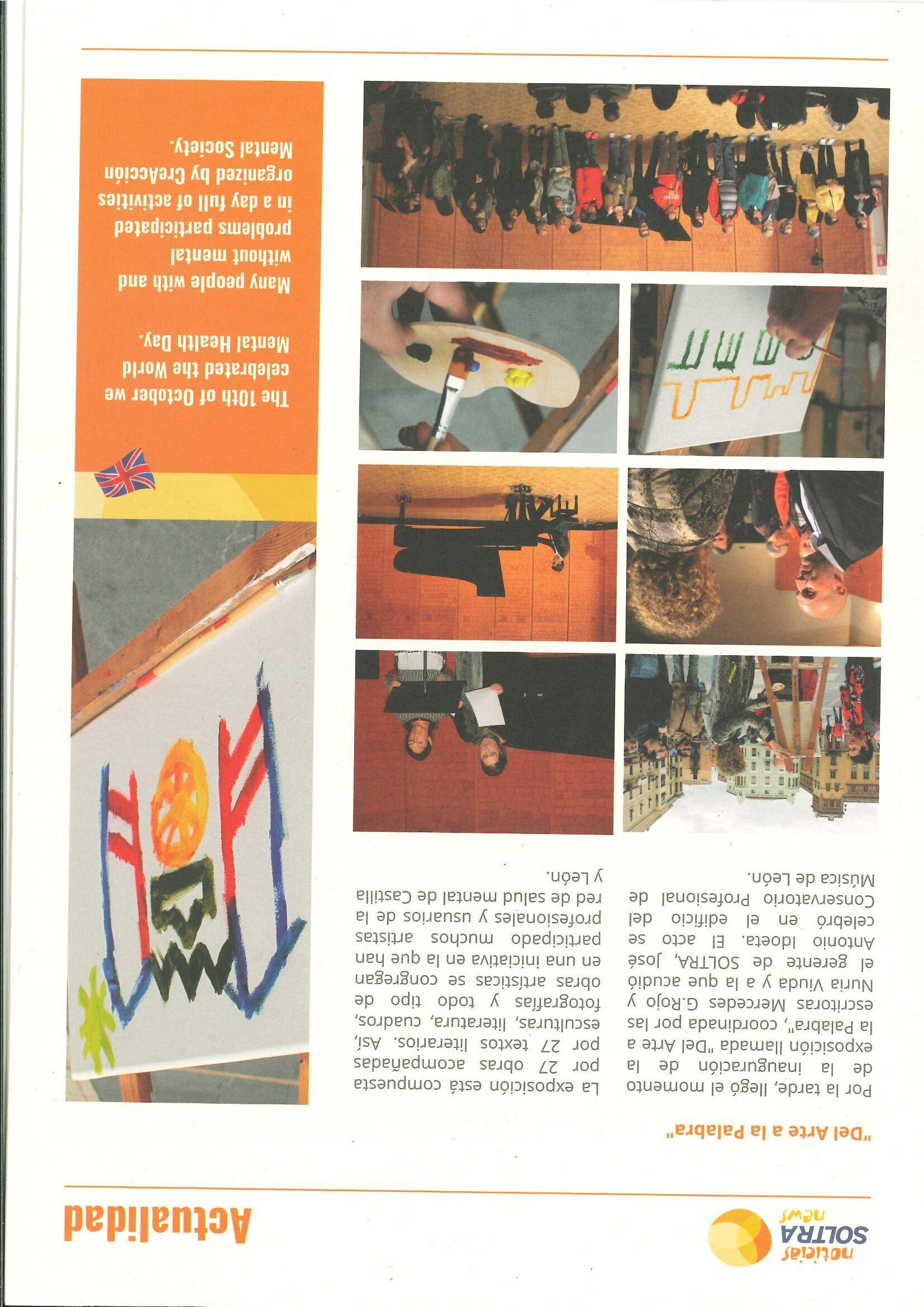 noticias SOLTRA news

Actualidad

"Del Arte a la Palabra"

Por la tarde, llegó el momento de la inauguración de la exposición llamada "Del Arte a la Palabra", coordinada por las escritoras Mercedes G.Rojo y Nuria Viuda y a la que acudió el gerente de SOLTRA, José Antonio Idoeta. El acto se celebró en el edificio del Conservatorio Profesional de Música de León.

La exposición está compuesta por 27 obras acompañadas por 27 textos literarios. Así, esculturas, literatura, cuadros, fotografías y todo tipo de obras artísticas se congregan en una iniciativa en la que han participado muchos artistas profesionales y usuarios de la red de salud mental de Castilla y León.

The 10th of October we celebrated the World Mental Health Day.

Many people with and without mental problems participated in a day full of activities organized by CreAcción Mental Society.